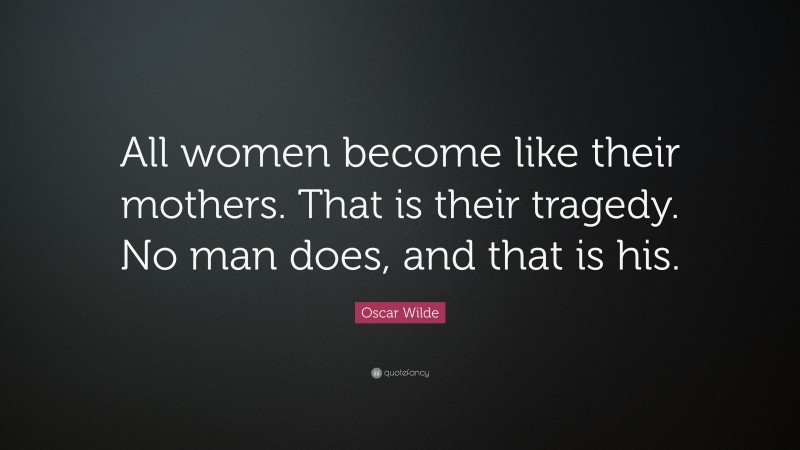 All women become like their mothers. That is their tragedy. No man does, and that is his.

Oscar Wilde

quotefancy